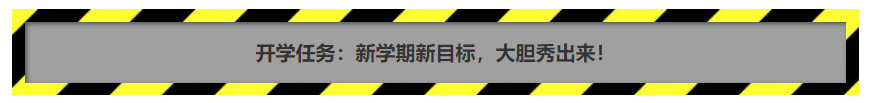 开学任务：新学期新目标，大胆秀出来！